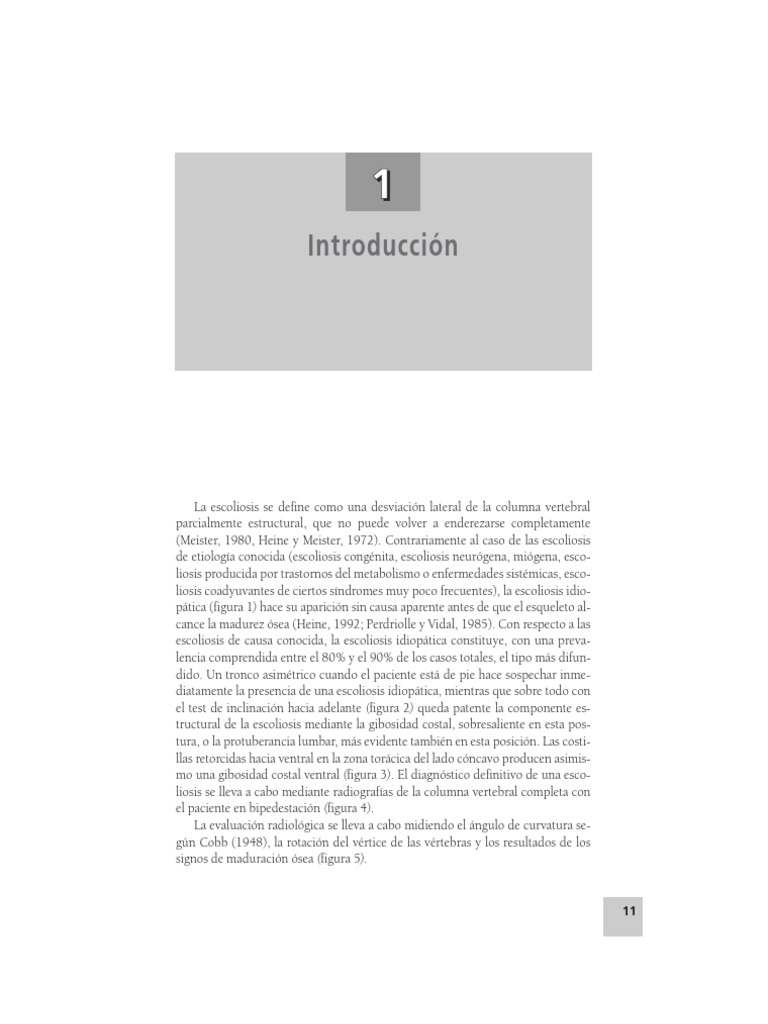 1

Introducción

La escoliosis se define como una desviación lateral de la columna vertebral parcialmente estructural, que no puede volver a enderezarse completamente (Meister, 1980, Heine y Meister, 1972). Contrariamente al caso de las escoliosis de etiología conocida (escoliosis congénita, escoliosis neurógena, miógena, escoliosis producida por trastornos del metabolismo o enfermedades sistémicas, escoliosis coadyuvantes de ciertos síndromes muy poco frecuentes), la escoliosis idiopática (figura 1) hace su aparición sin causa aparente antes de que el esqueleto alcance la madurez ósea (Heine, 1992; Perdriolle y Vidal, 1985). Con respecto a las escoliosis de causa conocida, la escoliosis idiopática constituye, con una prevalencia comprendida entre el 80% y el 90% de los casos totales, el tipo más difundido. Un tronco asimétrico cuando el paciente está de pie hace sospechar inmediatamente la presencia de una escoliosis idiopática, mientras que sobre todo con el test de inclinación hacia adelante (figura 2) queda patente la componente estructural de la escoliosis mediante la gibosidad costal, sobresaliente en esta postura, o la protuberancia lumbar, más evidente también en esta posición. Las costillas retorcidas hacia ventral en la zona torácica del lado cóncavo producen asimismo una gibosidad costal ventral (figura 3). El diagnóstico definitivo de una escoliosis se lleva a cabo mediante radiografías de la columna vertebral completa con el paciente en bipedestación (figura 4).

La evaluación radiológica se lleva a cabo midiendo el ángulo de curvatura según Cobb (1948), la rotación del vértice de las vértebras y los resultados de los signos de maduración ósea (figura 5).

11